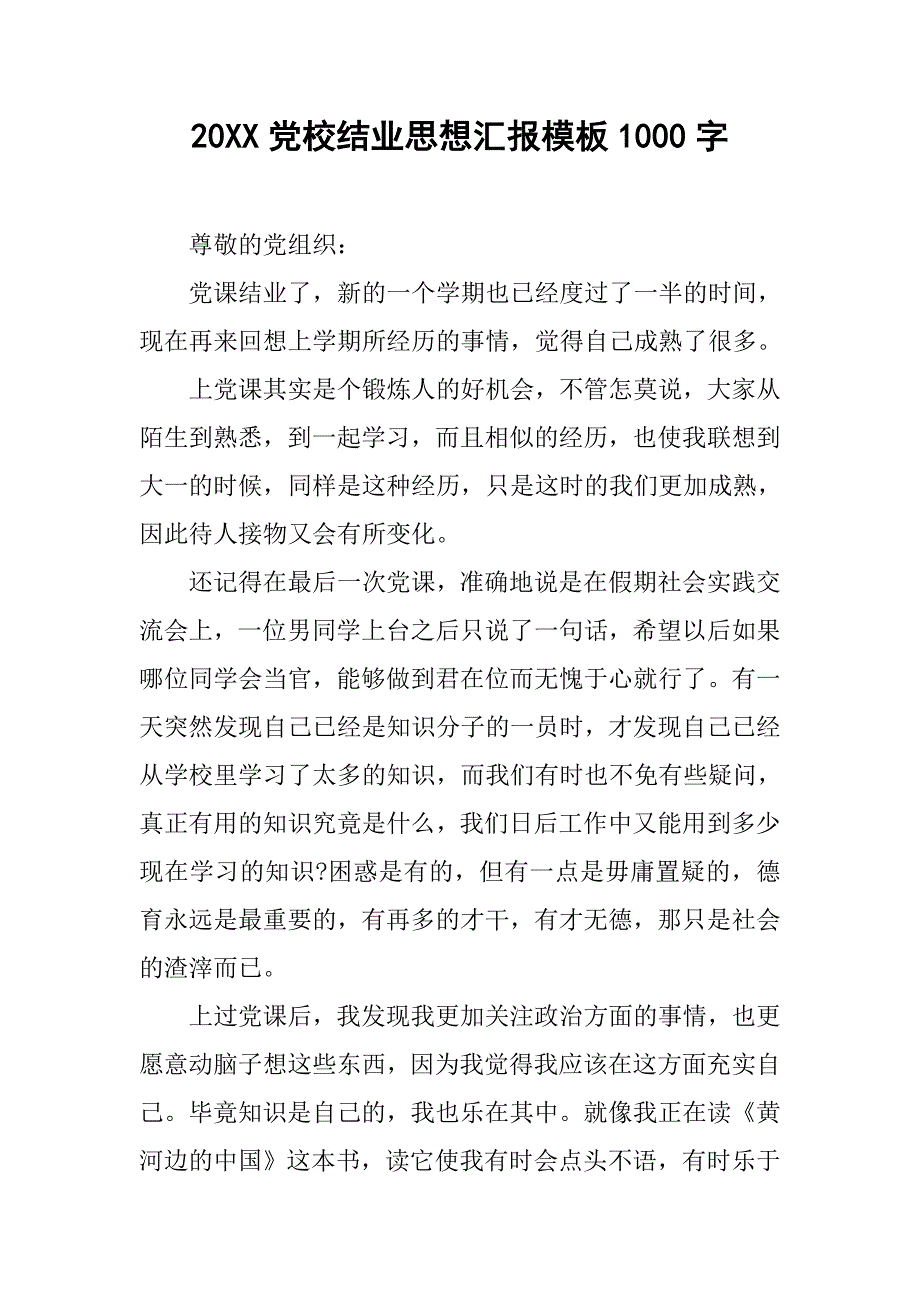 20XX 党校结业思想汇报模板 1000 字

尊敬的党组织：

党课结业了，新的一个学期也已经度过了一半的时间，现在再来回想上学期所经历的事情，觉得自己成熟了很多。

上党课其实是个锻炼人的好机会，不管怎莫说，大家从陌生到熟悉，到一起学习，而且相似的经历，也使我联想到大一的时候，同样是这种经历，只是这时的我们更加成熟，因此待人接物又会有所变化。

还记得在最后一次党课，准确地说是在假期社会实践交流会上，一位男同学上台之后只说了一句话，希望以后如果哪位同学会当官，能够做到君在位而无愧于心就行了。有一天突然发现自己已经是知识分子的一员时，才发现自己已经从学校里学习了太多的知识，而我们有时也不免有些疑问，真正有用的知识究竟是什么，我们日后工作中又能用到多少现在学习的知识?困惑是有的，但有一点是毋庸置疑的，德育永远是最重要的，有再多的才干，有才无德，那只是社会的渣滓而已。

上过党课后，我发现我更加关注政治方面的事情，也更愿意动脑子想这些东西，因为我觉得我应该在这方面充实自己。毕竟知识是自己的，我也乐在其中。就像我正在读《黄河边的中国》这本书，读它使我有时会点头不语，有时乐于